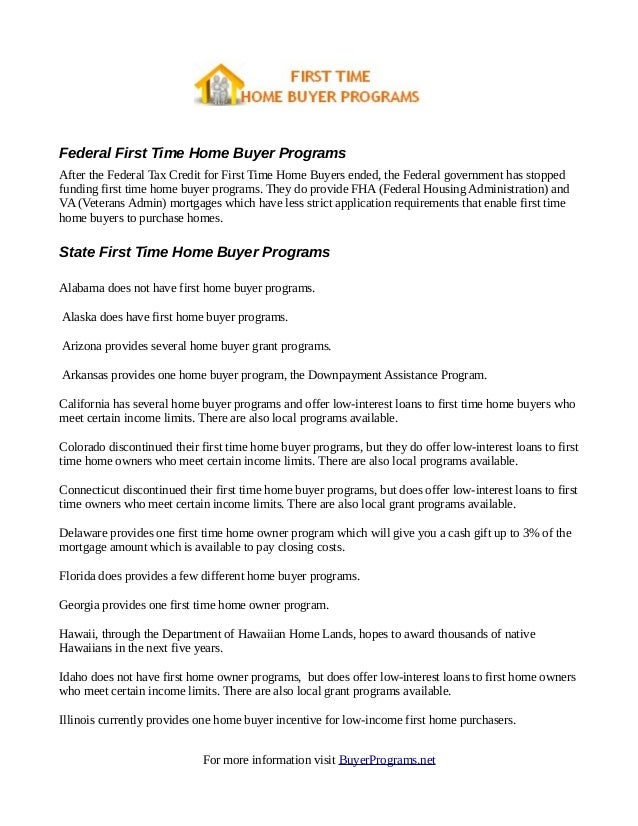 FIRST TIME
HOME BUYER PROGRAMS

Federal First Time Home Buyer Programs

After the Federal Tax Credit for First Time Home Buyers ended, the Federal government has stopped funding first time home buyer programs. They do provide FHA (Federal Housing Administration) and VA (Veterans Admin) mortgages which have less strict application requirements that enable first time home buyers to purchase homes.

State First Time Home Buyer Programs

Alabama does not have first home buyer programs.

Alaska does have first home buyer programs.

Arizona provides several home buyer grant programs.

Arkansas provides one home buyer program, the Downpayment Assistance Program.

California has several home buyer programs and offer low-interest loans to first time home buyers who meet certain income limits. There are also local programs available.

Colorado discontinued their first time home buyer programs, but they do offer low-interest loans to first time home owners who meet certain income limits. There are also local programs available.

Connecticut discontinued their first time home buyer programs, but does offer low-interest loans to first time owners who meet certain income limits. There are also local grant programs available.

Delaware provides one first time home owner program which will give you a cash gift up to 3% of the mortgage amount which is available to pay closing costs.

Florida does provides a few different home buyer programs.

Georgia provides one first time home owner program.

Hawaii, through the Department of Hawaiian Home Lands, hopes to award thousands of native Hawaiians in the next five years.

Idaho does not have first home owner programs, but does offer low-interest loans to first home owners who meet certain income limits. There are also local grant programs available.

Illinois currently provides one home buyer incentive for low-income first home purchasers.

For more information visit BuyerPrograms.net